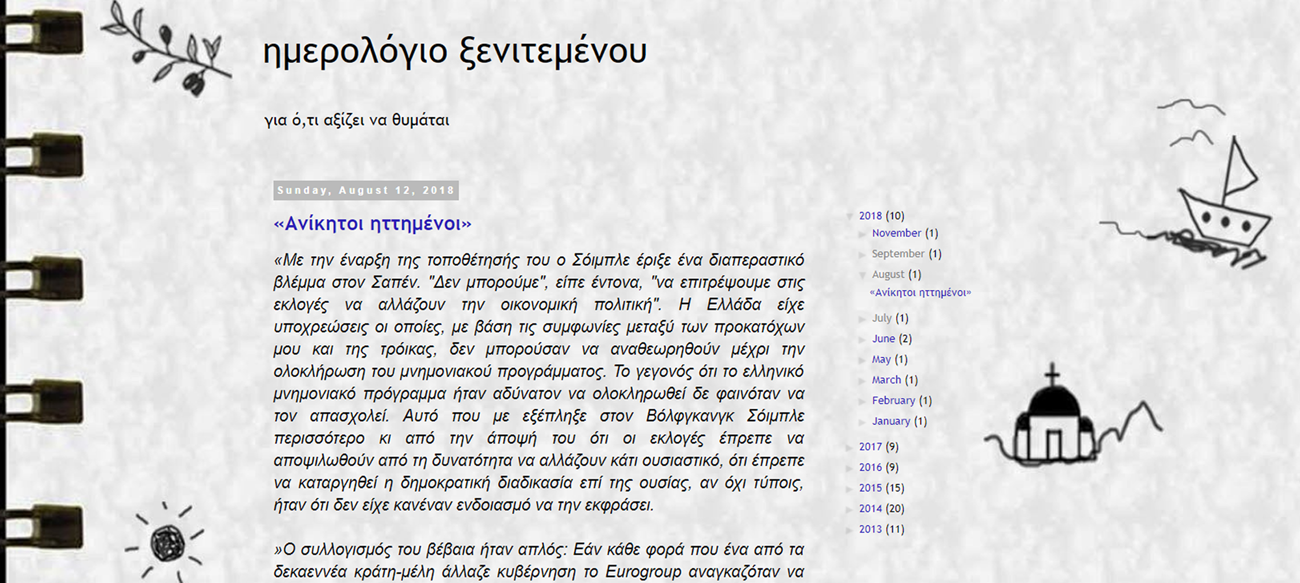 ημερολόγιο ξενιτεμένου

για ό,τι αξίζει να θυμάται

Sunday, August 12, 2018

«Ανίκητοι ηττημένοι»

«Με την έναρξη της τοποθέτησής του ο Σόιμπλε έριξε ένα διαπεραστικό βλέμμα στον Σαπέν. "Δεν μπορούμε", είπε έντονα, "να επιτρέψουμε στις εκλογές να αλλάζουν την οικονομική πολιτική". Η Ελλάδα είχε υποχρεώσεις οι οποίες, με βάση τις συμφωνίες μεταξύ των προκατόχων μου και της τρόικας, δεν μπορούσαν να αναθεωρηθούν μέχρι την ολοκλήρωση του μνημονιακού προγράμματος. Το γεγονός ότι το ελληνικό μνημονιακό πρόγραμμα ήταν αδύνατον να ολοκληρωθεί δε φαινόταν να τον απασχολεί. Αυτό που με εξέπληξε στον Βόλφγκανγκ Σόιμπλε περισσότερο κι από την άποψή του ότι οι εκλογές έπρεπε να αποψιλωθούν από τη δυνατότητα να αλλάζουν κάτι ουσιαστικό, ότι έπρεπε να καταργηθεί η δημοκρατική διαδικασία επί της ουσίας, αν όχι τύποις, ήταν ότι δεν είχε κανέναν ενδοιασμό να την εκφράσει.

»Ο συλλογισμός του βέβαια ήταν απλός: Εάν κάθε φορά που ένα από τα δεκαεννέα κράτη-μέλη άλλαζε κυβέρνηση το Eurogroup αναγκαζόταν να

2018 (10)
November (1)
September (1)
August (1)
«Ανίκητοι ηττημένοι»
July (1)
June (2)
May (1)
March (1)
February (1)
January (1)
2017 (9)
2016 (9)
2015 (15)
2014 (20)
2013 (11)